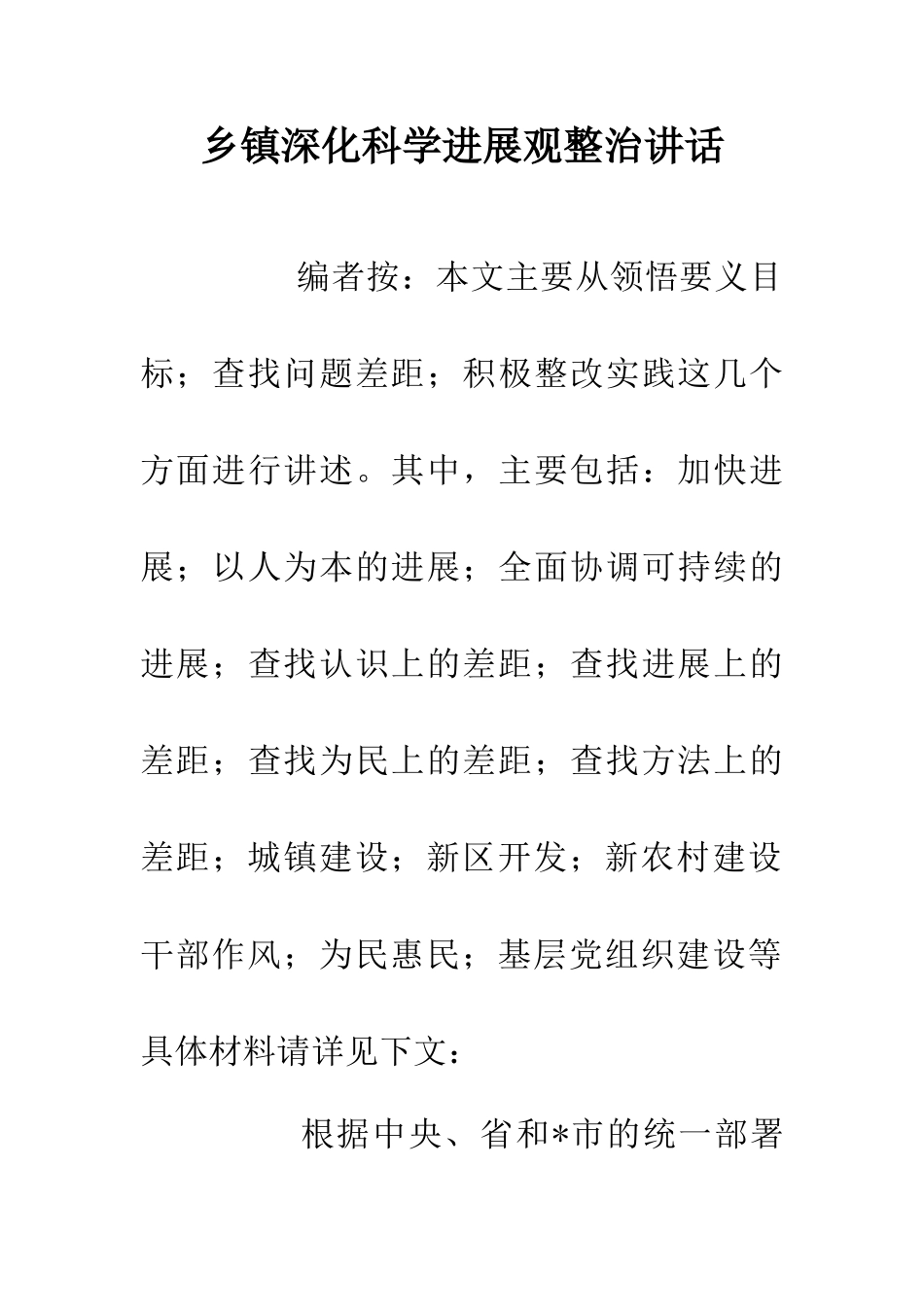 乡镇深化科学进展观整治讲话

编者按：本文主要从领悟要义目标；查找问题差距；积极整改实践这几个方面进行讲述。其中，主要包括：加快进展；以人为本的进展；全面协调可持续的进展；查找认识上的差距；查找进展上的差距；查找为民上的差距；查找方法上的差距；城镇建设；新区开发；新农村建设干部作风；为民惠民；基层党组织建设等具体材料请详见下文：

根据中央、省和*市的统一部署